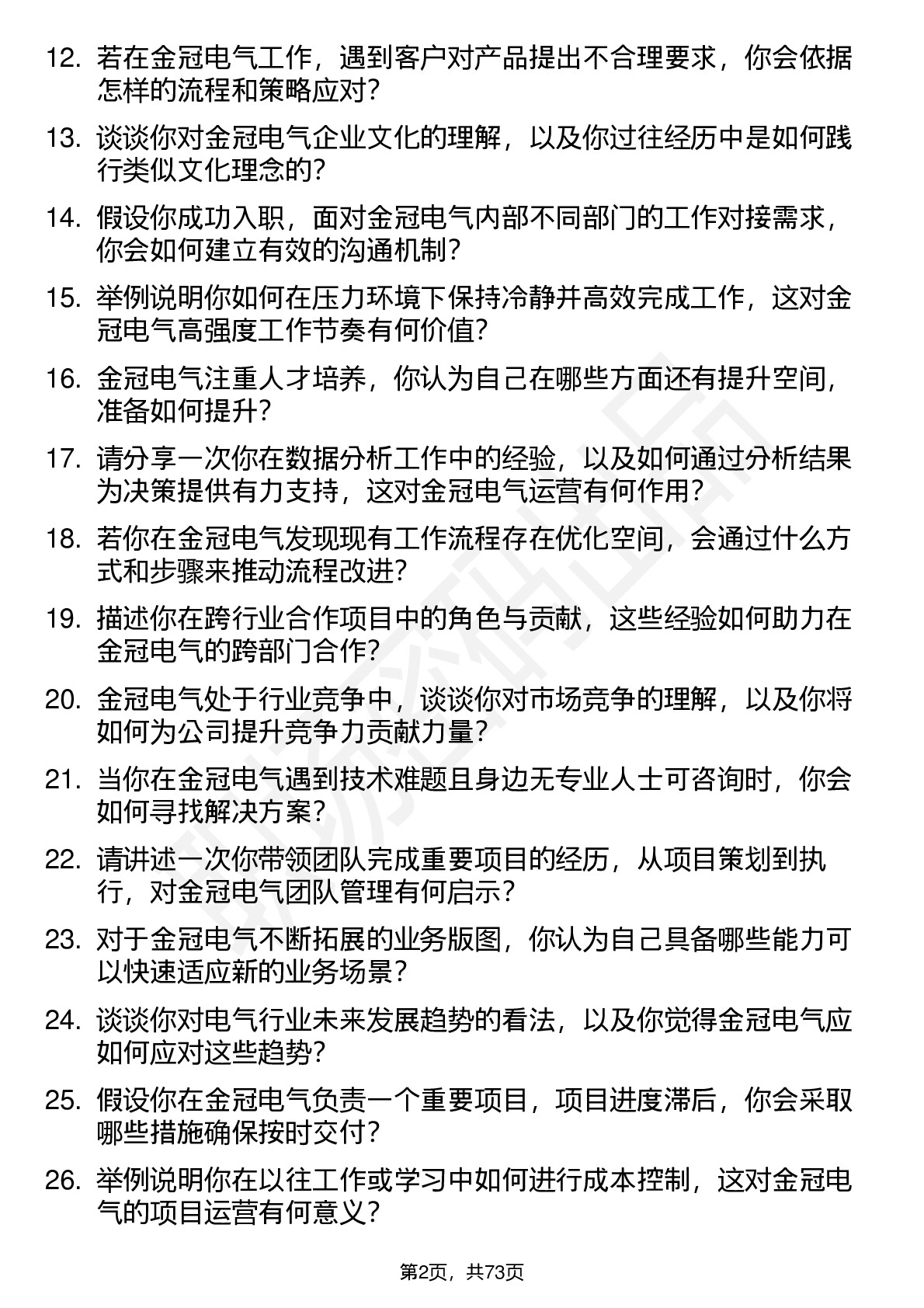 12. 若在金冠电气工作，遇到客户对产品提出不合理要求，你会依据怎样的流程和策略应对？

13. 谈谈你对金冠电气企业文化的理解，以及你过往经历中是如何践行类似文化理念的？

14. 假设你成功入职，面对金冠电气内部不同部门的工作对接需求，你会如何建立有效的沟通机制？

15. 举例说明你如何在压力环境下保持冷静并高效完成工作，这对金冠电气高强度工作节奏有何价值？

16. 金冠电气注重人才培养，你认为自己在哪些方面还有提升空间，准备如何提升？

17. 请分享一次你在数据分析工作中的经验，以及如何通过分析结果为决策提供有力支持，这对金冠电气运营有何作用？

18. 若你在金冠电气发现现有工作流程存在优化空间，会通过什么方式和步骤来推动流程改进？

19. 描述你在跨行业合作项目中的角色与贡献，这些经验如何助力在金冠电气的跨部门合作？

20. 金冠电气处于行业竞争中，谈谈你对市场竞争的理解，以及你将如何为公司提升竞争力贡献力量？

21. 当你在金冠电气遇到技术难题且身边无专业人士可咨询时，你会如何寻找解决方案？

22. 请讲述一次你带领团队完成重要项目的经历，从项目策划到执行，对金冠电气团队管理有何启示？

23. 对于金冠电气不断拓展的业务版图，你认为自己具备哪些能力可以快速适应新的业务场景？

24. 谈谈你对电气行业未来发展趋势的看法，以及你觉得金冠电气应如何应对这些趋势？

25. 假设你在金冠电气负责一个重要项目，项目进度滞后，你会采取哪些措施确保按时交付？

26. 举例说明你在以往工作或学习中如何进行成本控制，这对金冠电气的项目运营有何意义？

第2页，共73页